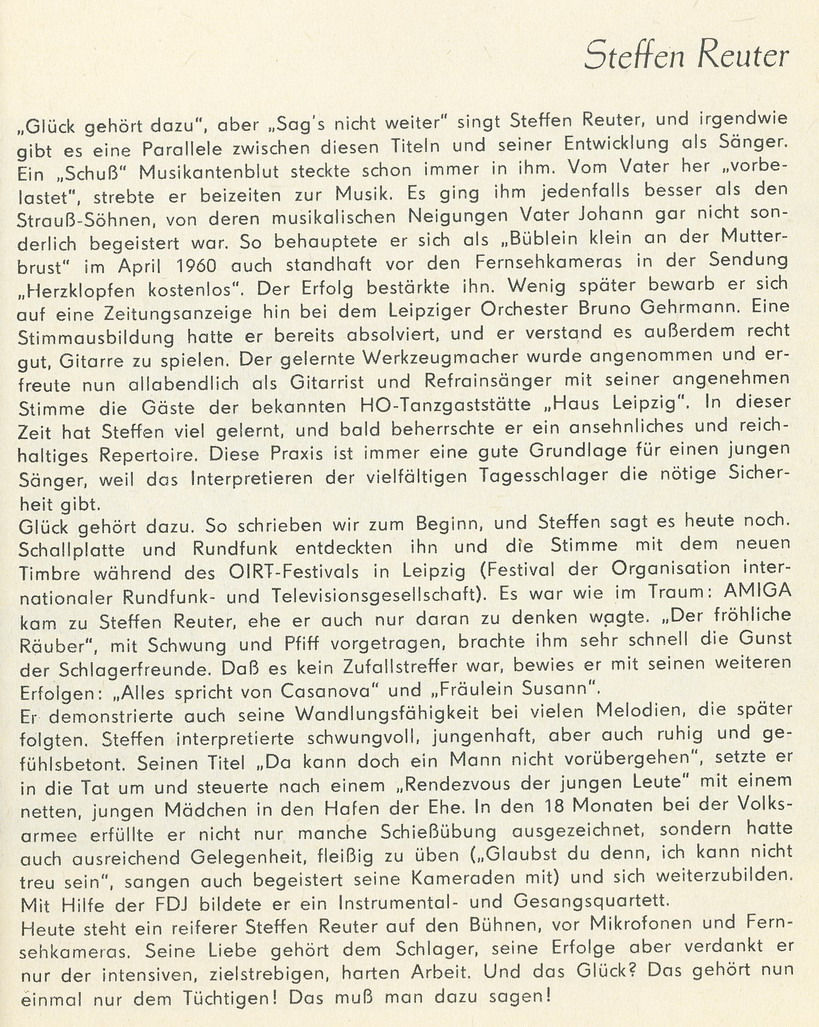 Steffen Reuter

„Glück gehört dazu", aber „Sag's nicht weiter" singt Steffen Reuter, und irgendwie gibt es eine Parallele zwischen diesen Titeln und seiner Entwicklung als Sänger. Ein „Schuß" Musikantenblut steckte schon immer in ihm. Vom Vater her „vorbelastet", strebte er beizeiten zur Musik. Es ging ihm jedenfalls besser als den Strauß-Söhnen, von deren musikalischen Neigungen Vater Johann gar nicht sonderlich begeistert war. So behauptete er sich als „Büblein klein an der Mutterbrust" im April 1960 auch standhaft vor den Fernsehkameras in der Sendung „Herzklopfen kostenlos". Der Erfolg bestärkte ihn. Wenig später bewarb er sich auf eine Zeitungsanzeige hin bei dem Leipziger Orchester Bruno Gehrmann. Eine Stimmausbildung hatte er bereits absolviert, und er verstand es außerdem recht gut, Gitarre zu spielen. Der gelernte Werkzeugmacher wurde angenommen und erfreute nun allabendlich als Gitarrist und Refrainsänger mit seiner angenehmen Stimme die Gäste der bekannten HO-Tanzgaststätte „Haus Leipzig". In dieser Zeit hat Steffen viel gelernt, und bald beherrschte er ein ansehnliches und reichhaltiges Repertoire. Diese Praxis ist immer eine gute Grundlage für einen jungen Sänger, weil das Interpretieren der vielfältigen Tagesschlager die nötige Sicherheit gibt.
Glück gehört dazu. So schrieben wir zum Beginn, und Steffen sagt es heute noch. Schallplatte und Rundfunk entdeckten ihn und die Stimme mit dem neuen Timbre während des OIRT-Festivals in Leipzig (Festival der Organisation internationaler Rundfunk- und Televisionsgesellschaft). Es war wie im Traum: AMIGA kam zu Steffen Reuter, ehe er auch nur daran zu denken wagte. „Der fröhliche Räuber", mit Schwung und Pfiff vorgetragen, brachte ihm sehr schnell die Gunst der Schlagerfreunde. Daß es kein Zufallstreffer war, bewies er mit seinen weiteren Erfolgen: „Alles spricht von Casanova" und „Fräulein Susann".
Er demonstrierte auch seine Wandlungsfähigkeit bei vielen Melodien, die später folgten. Steffen interpretierte schwungvoll, jungenhaft, aber auch ruhig und gefühlsbetont. Seinen Titel „Da kann doch ein Mann nicht vorübergehen", setzte er in die Tat um und steuerte nach einem „Rendezvous der jungen Leute" mit einem netten, jungen Mädchen in den Hafen der Ehe. In den 18 Monaten bei der Volksarmee erfüllte er nicht nur manche Schießübung ausgezeichnet, sondern hatte auch ausreichend Gelegenheit, fleißig zu üben („Glaubst du denn, ich kann nicht treu sein", sangen auch begeistert seine Kameraden mit) und sich weiterzubilden. Mit Hilfe der FDJ bildete er ein Instrumental- und Gesangsquartett.
Heute steht ein reiferer Steffen Reuter auf den Bühnen, vor Mikrofonen und Fernsehkameras. Seine Liebe gehört dem Schlager, seine Erfolge aber verdankt er nur der intensiven, zielstrebigen, harten Arbeit. Und das Glück? Das gehört nun einmal nur dem Tüchtigen! Das muß man dazu sagen!